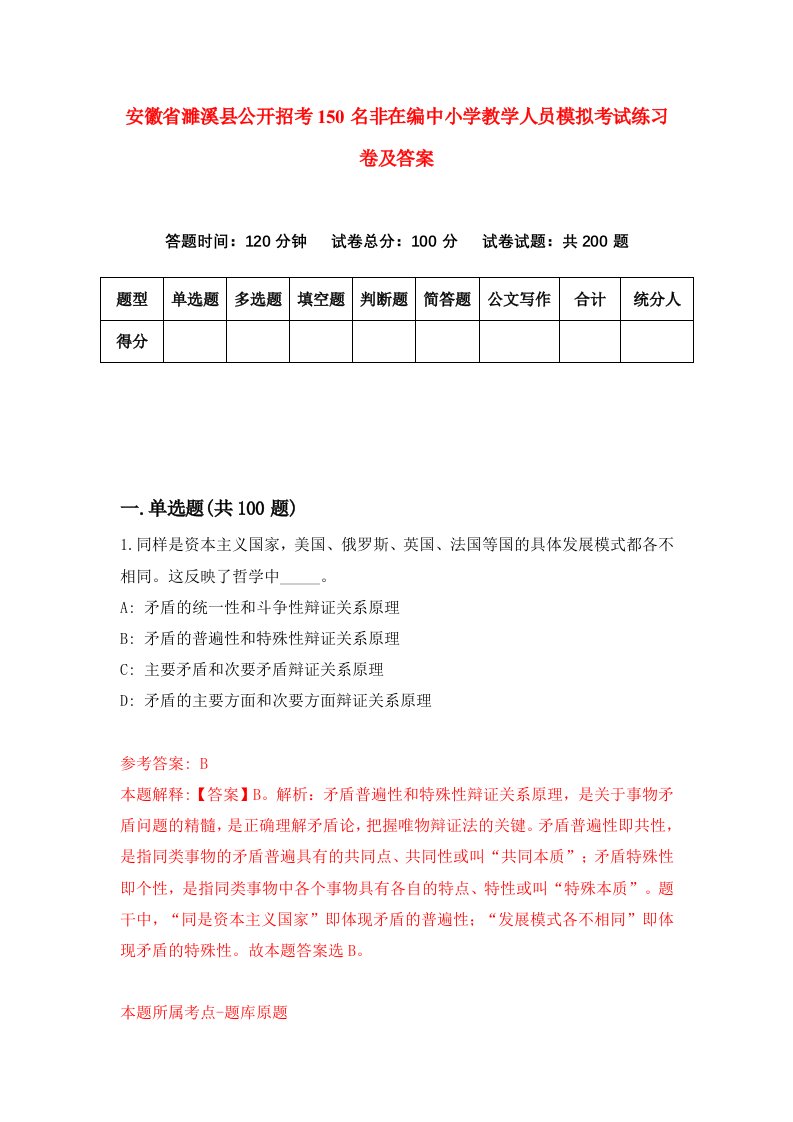 安徽省濉溪县公开招考150名非在编中小学教学人员模拟考试练习卷及答案

答题时间：120分钟　试卷总分：100分　试卷试题：共200题

| 题型 | 单选题 | 多选题 | 填空题 | 判断题 | 简答题 | 公文写作 | 合计 | 统分人 |
|---|---|---|---|---|---|---|---|---|
| 得分 | | | | | | | | |

一.单选题(共100题)

1.同样是资本主义国家，美国、俄罗斯、英国、法国等国的具体发展模式都各不相同。这反映了哲学中_____。

A: 矛盾的统一性和斗争性辩证关系原理

B: 矛盾的普遍性和特殊性辩证关系原理

C: 主要矛盾和次要矛盾辩证关系原理

D: 矛盾的主要方面和次要方面辩证关系原理

参考答案: B

本题解释:【答案】B。解析：矛盾普遍性和特殊性辩证关系原理，是关于事物矛盾问题的精髓，是正确理解矛盾论，把握唯物辩证法的关键。矛盾普遍性即共性，是指同类事物的矛盾普遍具有的共同点、共同性或叫“共同本质”；矛盾特殊性即个性，是指同类事物中各个事物具有各自的特点、特性或叫“特殊本质”。题干中，“同是资本主义国家”即体现矛盾的普遍性；“发展模式各不相同”即体现矛盾的特殊性。故本题答案选B。

本题所属考点-题库原题